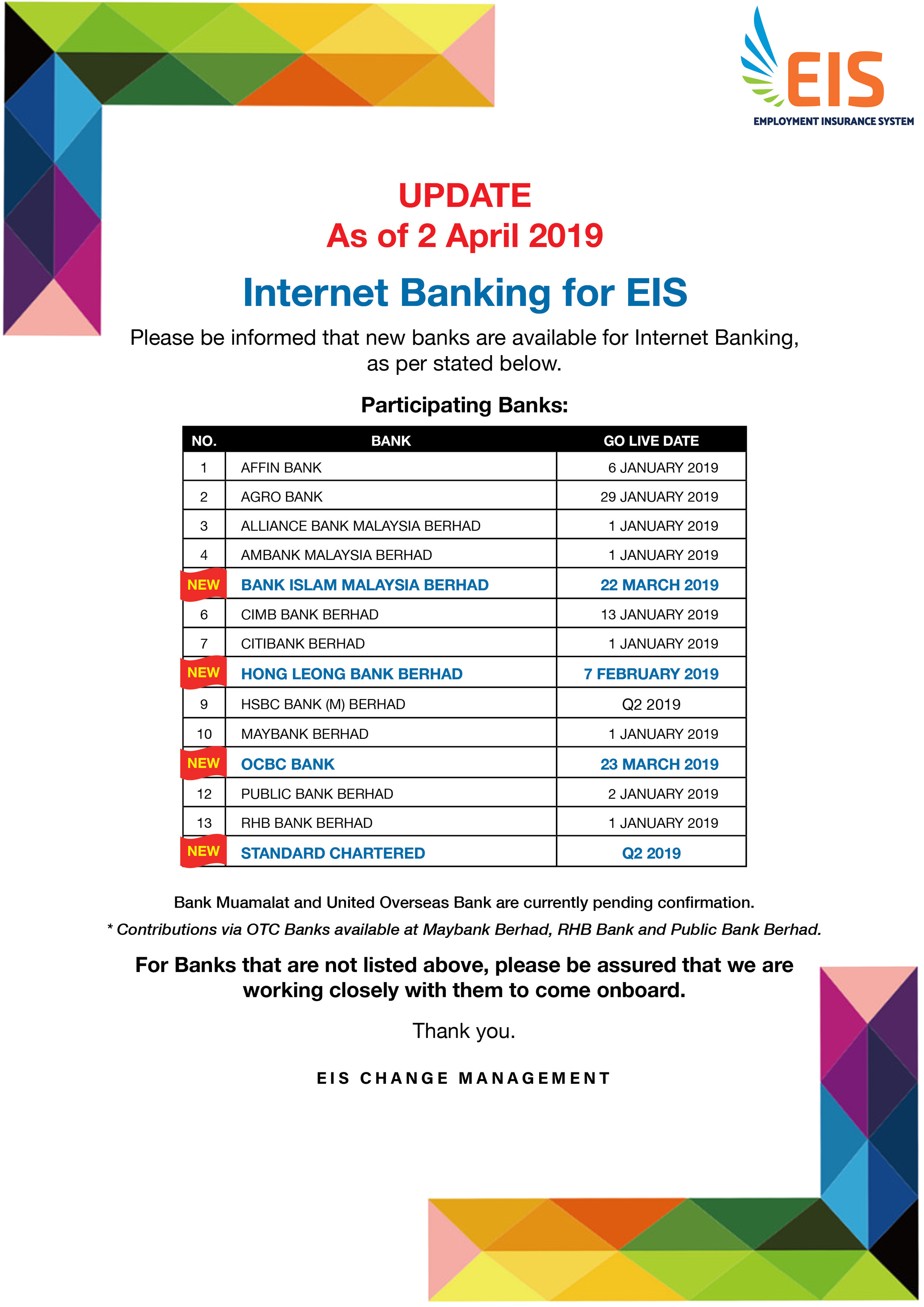 EIS
EMPLOYMENT INSURANCE SYSTEM

UPDATE
As of 2 April 2019

Internet Banking for EIS

Please be informed that new banks are available for Internet Banking, as per stated below.

Participating Banks:

| NO. | BANK | GO LIVE DATE |
|---|---|---|
| 1 | AFFIN BANK | 6 JANUARY 2019 |
| 2 | AGRO BANK | 29 JANUARY 2019 |
| 3 | ALLIANCE BANK MALAYSIA BERHAD | 1 JANUARY 2019 |
| 4 | AMBANK MALAYSIA BERHAD | 1 JANUARY 2019 |
| NEW | BANK ISLAM MALAYSIA BERHAD | 22 MARCH 2019 |
| 6 | CIMB BANK BERHAD | 13 JANUARY 2019 |
| 7 | CITIBANK BERHAD | 1 JANUARY 2019 |
| NEW | HONG LEONG BANK BERHAD | 7 FEBRUARY 2019 |
| 9 | HSBC BANK (M) BERHAD | Q2 2019 |
| 10 | MAYBANK BERHAD | 1 JANUARY 2019 |
| NEW | OCBC BANK | 23 MARCH 2019 |
| 12 | PUBLIC BANK BERHAD | 2 JANUARY 2019 |
| 13 | RHB BANK BERHAD | 1 JANUARY 2019 |
| NEW | STANDARD CHARTERED | Q2 2019 |

Bank Muamalat and United Overseas Bank are currently pending confirmation.
* Contributions via OTC Banks available at Maybank Berhad, RHB Bank and Public Bank Berhad.

For Banks that are not listed above, please be assured that we are working closely with them to come onboard.

Thank you.

EIS CHANGE MANAGEMENT